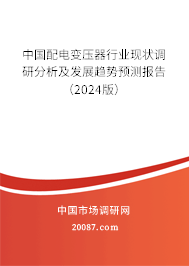 中国配电变压器行业现状调研分析及发展趋势预测报告（2024版）

中国市场调研网

20087.com